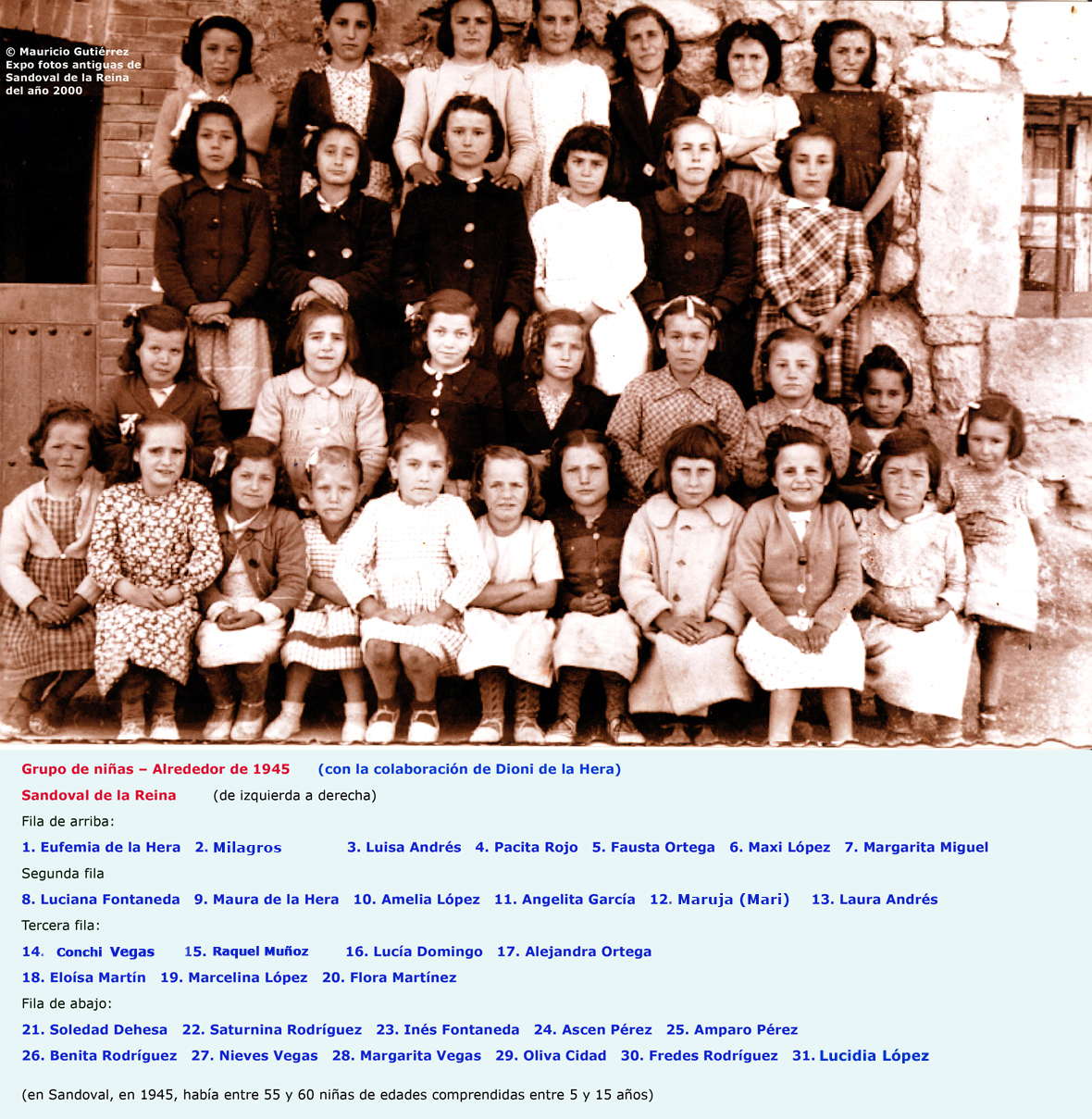 © Mauricio Gutiérrez
Expo fotos antiguas de Sandoval de la Reina del año 2000

Grupo de niñas – Alrededor de 1945 (con la colaboración de Dioni de la Hera)
Sandoval de la Reina (de izquierda a derecha)

Fila de arriba:
1. Eufemia de la Hera 2. Milagros 3. Luisa Andrés 4. Pacita Rojo 5. Fausta Ortega 6. Maxi López 7. Margarita Miguel

Segunda fila
8. Luciana Fontaneda 9. Maura de la Hera 10. Amelia López 11. Angelita García 12. Maruja (Mari) 13. Laura Andrés

Tercera fila:
14. Conchi Vegas 15. Raquel Muñoz 16. Lucía Domingo 17. Alejandra Ortega
18. Eloísa Martín 19. Marcelina López 20. Flora Martínez

Fila de abajo:
21. Soledad Dehesa 22. Saturnina Rodríguez 23. Inés Fontaneda 24. Ascen Pérez 25. Amparo Pérez
26. Benita Rodríguez 27. Nieves Vegas 28. Margarita Vegas 29. Oliva Cidad 30. Fredes Rodríguez 31. Lucidia López

(en Sandoval, en 1945, había entre 55 y 60 niñas de edades comprendidas entre 5 y 15 años)